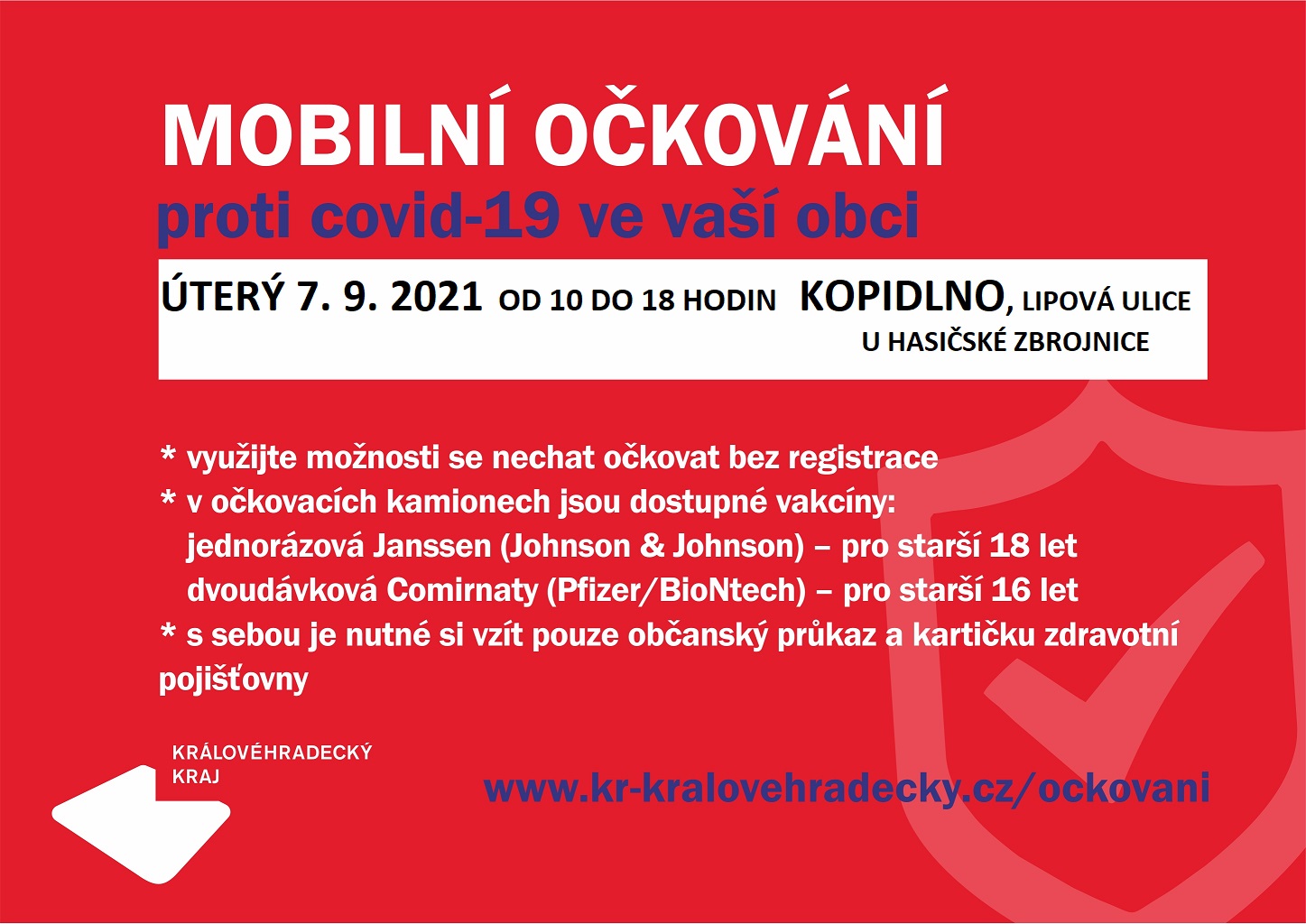 MOBILNÍ OČKOVÁNÍ
proti covid-19 ve vaší obci

ÚTERÝ 7. 9. 2021 OD 10 DO 18 HODIN KOPIDLNO, LIPOVÁ ULICE
U HASIČSKÉ ZBROJNICE

* využijte možnosti se nechat očkovat bez registrace
* v očkovacích kamionech jsou dostupné vakcíny:
jednorázová Janssen (Johnson & Johnson) – pro starší 18 let
dvoudávková Comirnaty (Pfizer/BioNtech) – pro starší 16 let
* s sebou je nutné si vzít pouze občanský průkaz a kartičku zdravotní pojišťovny

KRÁLOVÉHRADECKÝ
KRAJ

www.kr-kralovehradecky.cz/ockovani